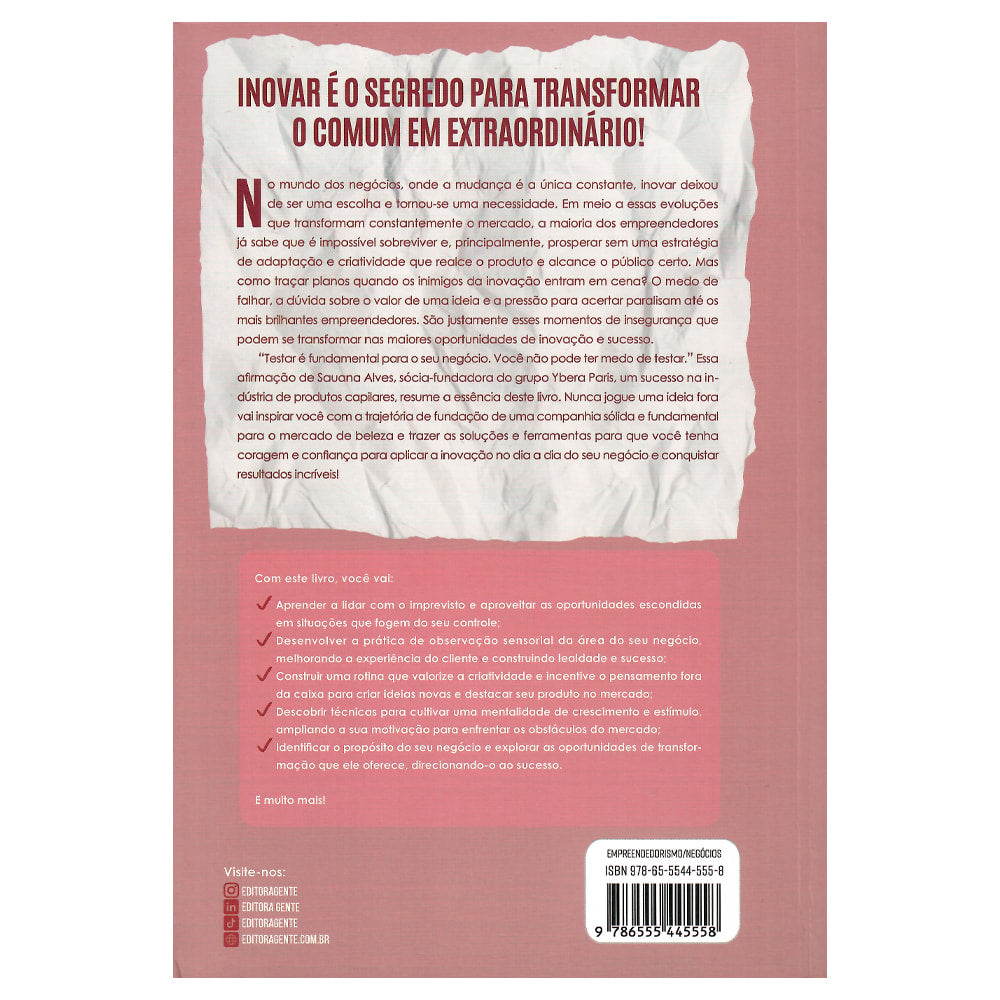 INOVAR É O SEGREDO PARA TRANSFORMAR O COMUM EM EXTRAORDINÁRIO!

No mundo dos negócios, onde a mudança é a única constante, inovar deixou de ser uma escolha e tornou-se uma necessidade. Em meio a essas evoluções que transformam constantemente o mercado, a maioria dos empreendedores já sabe que é impossível sobreviver e, principalmente, prosperar sem uma estratégia de adaptação e criatividade que realce o produto e alcance o público certo. Mas como traçar planos quando os inimigos da inovação entram em cena? O medo de falhar, a dúvida sobre o valor de uma ideia e a pressão para acertar paralisam até os mais brilhantes empreendedores. São justamente esses momentos de insegurança que podem se transformar nas maiores oportunidades de inovação e sucesso.

"Testar é fundamental para o seu negócio. Você não pode ter medo de testar." Essa afirmação de Sauana Alves, sócia-fundadora do grupo Ybera Paris, um sucesso na indústria de produtos capilares, resume a essência deste livro. Nunca jogue uma ideia fora vai inspirar você com a trajetória de fundação de uma companhia sólida e fundamental para o mercado de beleza e trazer as soluções e ferramentas para que você tenha coragem e confiança para aplicar a inovação no dia a dia do seu negócio e conquistar resultados incríveis!

Com este livro, você vai:

Aprender a lidar com o imprevisto e aproveitar as oportunidades escondidas em situações que fogem do seu controle;

Desenvolver a prática de observação sensorial da área do seu negócio, melhorando a experiência do cliente e construindo lealdade e sucesso;

Construir uma rotina que valorize a criatividade e incentive o pensamento fora da caixa para criar ideias novas e destacar seu produto no mercado;

Descobrir técnicas para cultivar uma mentalidade de crescimento e estímulo, ampliando a sua motivação para enfrentar os obstáculos do mercado;

Identificar o propósito do seu negócio e explorar as oportunidades de transformação que ele oferece, direcionando-o ao sucesso.

E muito mais!

Visite-nos:
EDITORAGENTE
EDITORA GENTE
EDITORAGENTE
EDITORAGENTE.COM.BR

EMPREENDEDORISMO/NEGÓCIOS
ISBN 978-65-5544-555-8
9 786555 445558